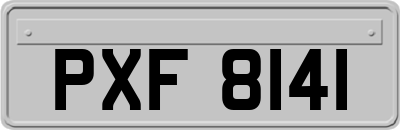 PXF 8141